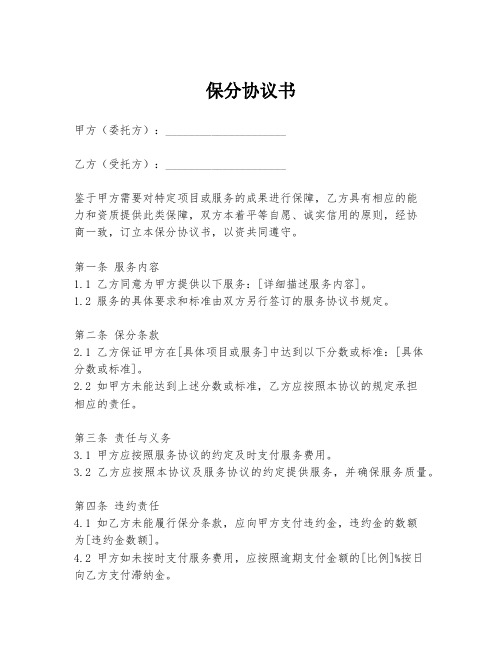 保分协议书

甲方（委托方）：____________________

乙方（受托方）：____________________

鉴于甲方需要对特定项目或服务的成果进行保障，乙方具有相应的能力和资质提供此类保障，双方本着平等自愿、诚实信用的原则，经协商一致，订立本保分协议书，以资共同遵守。

第一条 服务内容
1.1 乙方同意为甲方提供以下服务：[详细描述服务内容]。
1.2 服务的具体要求和标准由双方另行签订的服务协议书规定。

第二条 保分条款
2.1 乙方保证甲方在[具体项目或服务]中达到以下分数或标准：[具体分数或标准]。
2.2 如甲方未能达到上述分数或标准，乙方应按照本协议的规定承担相应的责任。

第三条 责任与义务
3.1 甲方应按照服务协议的约定及时支付服务费用。
3.2 乙方应按照本协议及服务协议的约定提供服务，并确保服务质量。

第四条 违约责任
4.1 如乙方未能履行保分条款，应向甲方支付违约金，违约金的数额为[违约金数额]。
4.2 甲方如未按时支付服务费用，应按照逾期支付金额的[比例]%按日向乙方支付滞纳金。